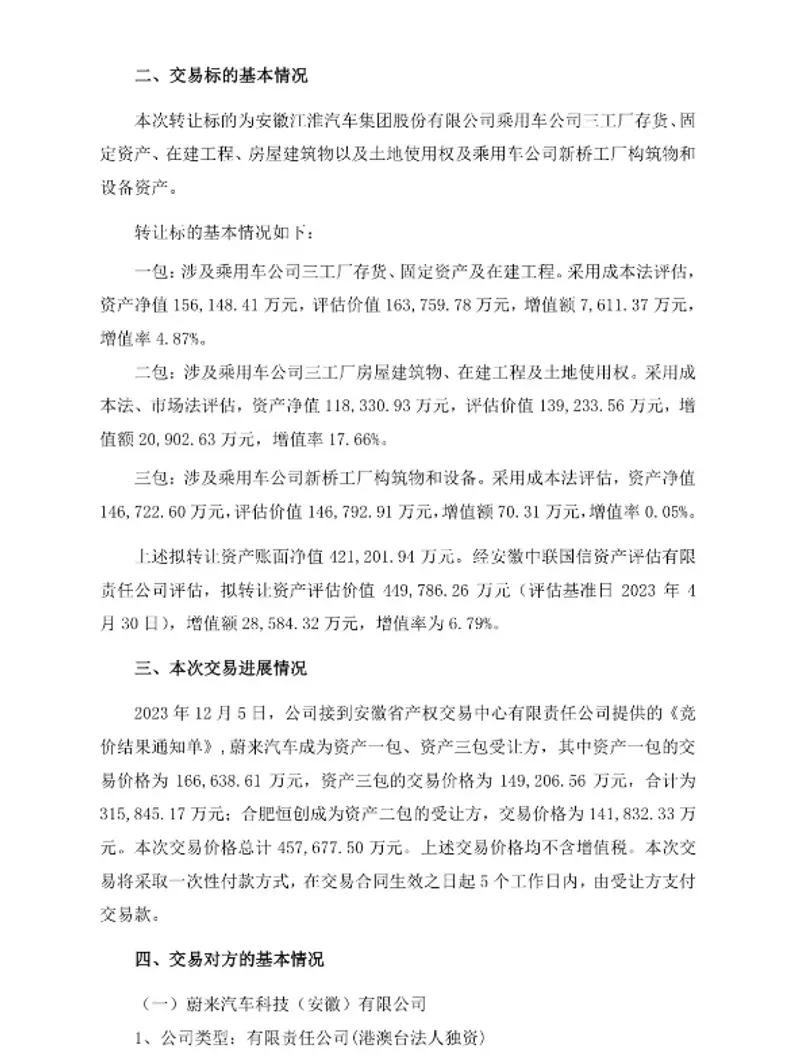 二、交易标的基本情况

本次转让标的为安徽江淮汽车集团股份有限公司乘用车公司三工厂存货、固定资产、在建工程、房屋建筑物以及土地使用权及乘用车公司新桥工厂构筑物和设备资产。

转让标的基本情况如下：

一包：涉及乘用车公司三工厂存货、固定资产及在建工程。采用成本法评估，资产净值 156,148.41 万元，评估价值 163,759.78 万元，增值额 7,611.37 万元，增值率 4.87%。

二包：涉及乘用车公司三工厂房屋建筑物、在建工程及土地使用权。采用成本法、市场法评估，资产净值 118,330.93 万元，评估价值 139,233.56 万元，增值额 20,902.63 万元，增值率 17.66%。

三包：涉及乘用车公司新桥工厂构筑物和设备。采用成本法评估，资产净值 146,722.60 万元，评估价值 146,792.91 万元，增值额 70.31 万元，增值率 0.05%。

上述拟转让资产账面净值 421,201.94 万元。经安徽中联国信资产评估有限责任公司评估，拟转让资产评估价值 449,786.26 万元（评估基准日 2023 年 4 月 30 日），增值额 28,584.32 万元，增值率为 6.79%。

三、本次交易进展情况

2023 年 12 月 5 日，公司接到安徽省产权交易中心有限责任公司提供的《竞价结果通知单》，蔚来汽车成为资产一包、资产三包受让方，其中资产一包的交易价格为 166,638.61 万元，资产三包的交易价格为 149,206.56 万元，合计为 315,845.17 万元；合肥恒创成为资产二包的受让方，交易价格为 141,832.33 万元。本次交易价格总计 457,677.50 万元。上述交易价格均不含增值税。本次交易将采取一次性付款方式，在交易合同生效之日起 5 个工作日内，由受让方支付交易款。

四、交易对方的基本情况

（一）蔚来汽车科技（安徽）有限公司

1、公司类型：有限责任公司(港澳台法人独资)